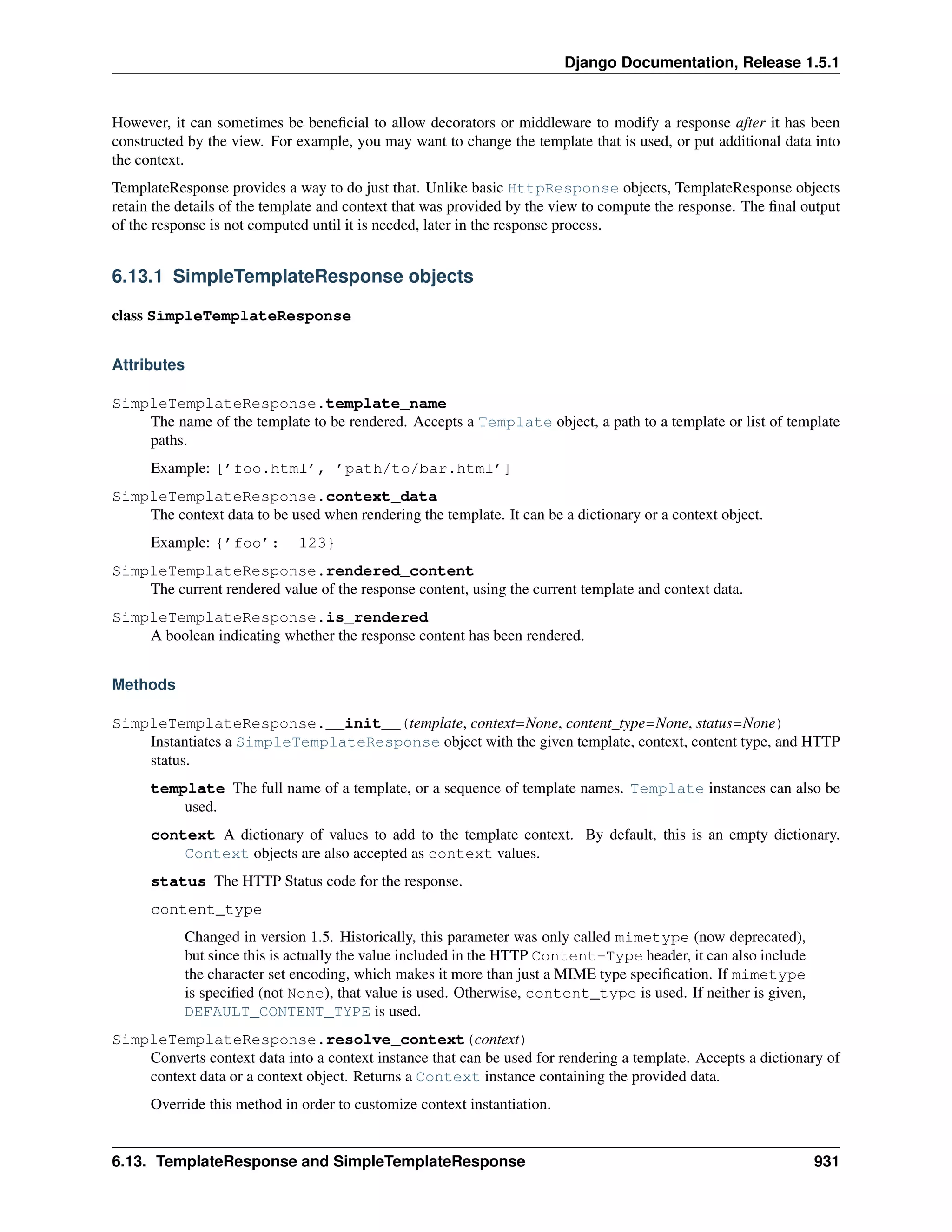 Django Documentation, Release 1.5.1

However, it can sometimes be beneficial to allow decorators or middleware to modify a response after it has been constructed by the view. For example, you may want to change the template that is used, or put additional data into the context.

TemplateResponse provides a way to do just that. Unlike basic HttpResponse objects, TemplateResponse objects retain the details of the template and context that was provided by the view to compute the response. The final output of the response is not computed until it is needed, later in the response process.

6.13.1 SimpleTemplateResponse objects

class SimpleTemplateResponse

Attributes

SimpleTemplateResponse.template_name
The name of the template to be rendered. Accepts a Template object, a path to a template or list of template paths.

Example: ['foo.html', 'path/to/bar.html']

SimpleTemplateResponse.context_data
The context data to be used when rendering the template. It can be a dictionary or a context object.

Example: {'foo': 123}

SimpleTemplateResponse.rendered_content
The current rendered value of the response content, using the current template and context data.

SimpleTemplateResponse.is_rendered
A boolean indicating whether the response content has been rendered.

Methods

SimpleTemplateResponse.__init__(template, context=None, content_type=None, status=None)
Instantiates a SimpleTemplateResponse object with the given template, context, content type, and HTTP status.

template The full name of a template, or a sequence of template names. Template instances can also be used.

context A dictionary of values to add to the template context. By default, this is an empty dictionary. Context objects are also accepted as context values.

status The HTTP Status code for the response.

content_type

Changed in version 1.5. Historically, this parameter was only called mimetype (now deprecated), but since this is actually the value included in the HTTP Content-Type header, it can also include the character set encoding, which makes it more than just a MIME type specification. If mimetype is specified (not None), that value is used. Otherwise, content_type is used. If neither is given, DEFAULT_CONTENT_TYPE is used.

SimpleTemplateResponse.resolve_context(context)
Converts context data into a context instance that can be used for rendering a template. Accepts a dictionary of context data or a context object. Returns a Context instance containing the provided data.

Override this method in order to customize context instantiation.

6.13. TemplateResponse and SimpleTemplateResponse 931